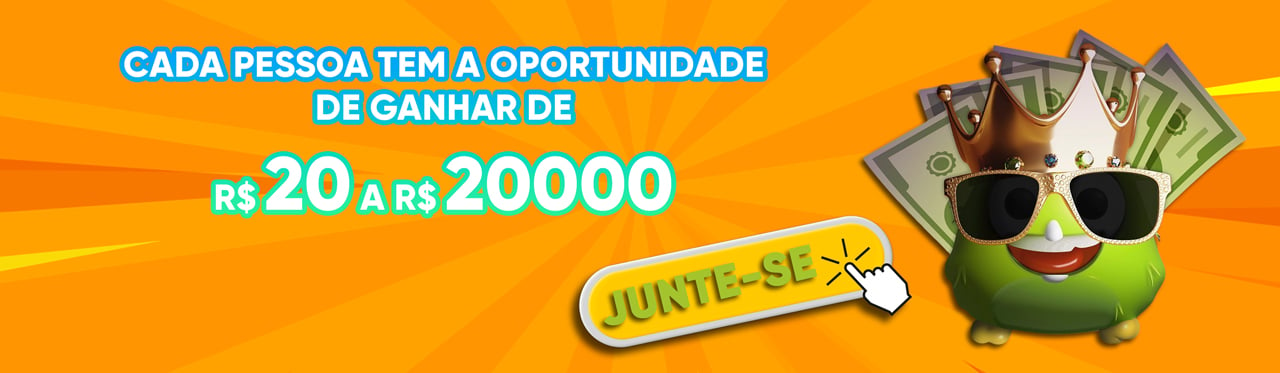 CADA PESSOA TEM A OPORTUNIDADE DE GANHAR DE

R$ 20 A R$ 20000

JUNTE-SE